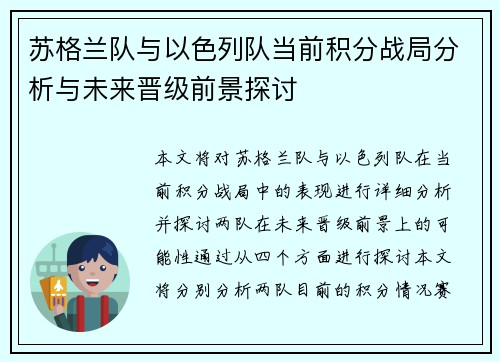 苏格兰队与以色列队当前积分战局分析与未来晋级前景探讨

本文将对苏格兰队与以色列队在当前积分战局中的表现进行详细分析并探讨两队在未来晋级前景上的可能性通过从四个方面进行探讨本文将分别分析两队目前的积分情况赛